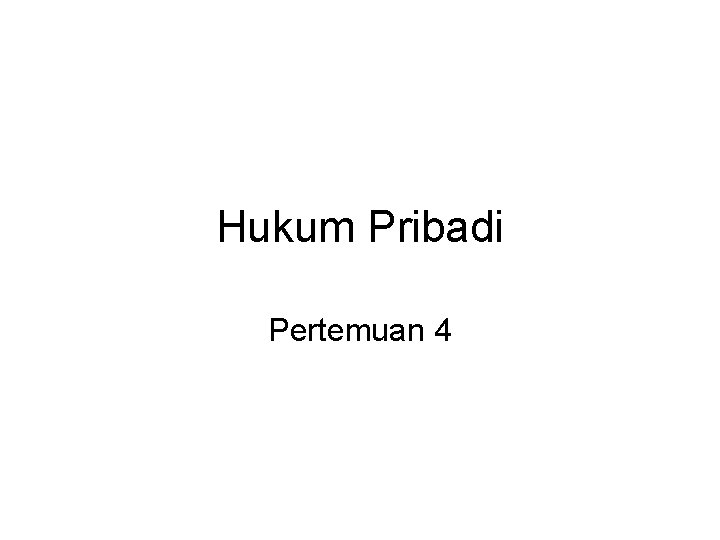 Hukum Pribadi

Pertemuan 4